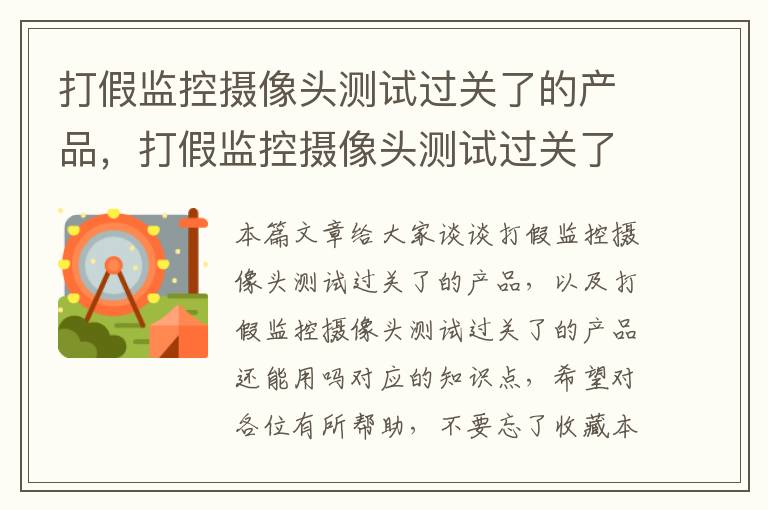 打假监控摄像头测试过关了的产品，打假监控摄像头测试过关了

本篇文章给大家谈谈打假监控摄像头测试过关了的产品，以及打假监控摄像头测试过关了的产品还能用吗对应的知识点，希望对各位有所帮助，不要忘了收藏本